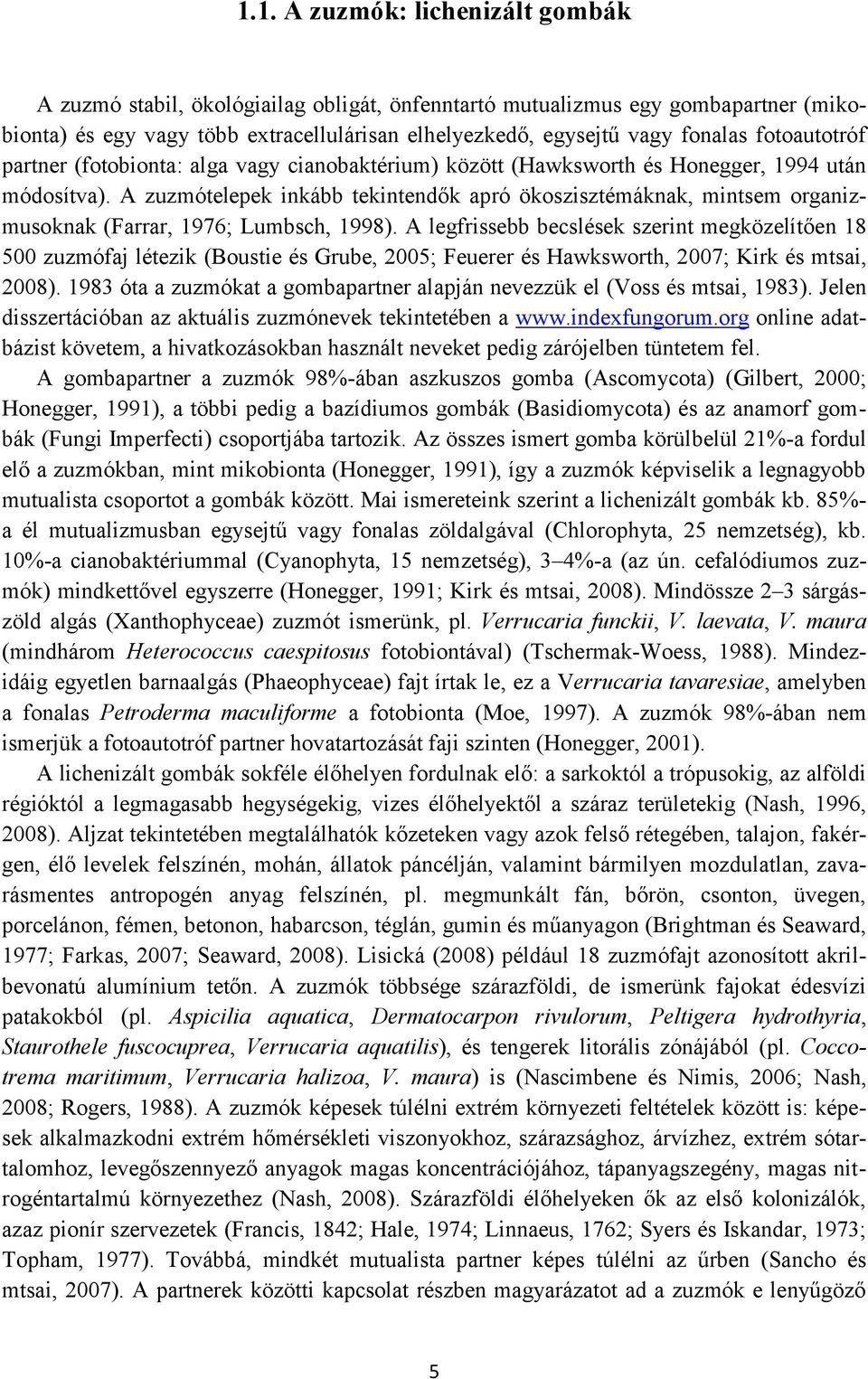 1.1. A zuzmók: lichenizált gombák

A zuzmó stabil, ökológiailag obligát, önfenntartó mutualizmus egy gombapartner (mikobionta) és egy vagy több extracellulárisan elhelyezkedő, egysejtű vagy fonalas fotoautotróf partner (fotobionta: alga vagy cianobaktérium) között (Hawksworth és Honegger, 1994 után módosítva). A zuzmótelepek inkább tekintendők apró ökoszisztémáknak, mintsem organizmusoknak (Farrar, 1976; Lumbsch, 1998). A legfrissebb becslések szerint megközelítően 18 500 zuzmófaj létezik (Boustie és Grube, 2005; Feuerer és Hawksworth, 2007; Kirk és mtsai, 2008). 1983 óta a zuzmókat a gombapartner alapján nevezzük el (Voss és mtsai, 1983). Jelen disszertációban az aktuális zuzmónevek tekintetében a www.indexfungorum.org online adatbázist követem, a hivatkozásokban használt neveket pedig zárójelben tüntetem fel.

A gombapartner a zuzmók 98%-ában aszkuszos gomba (Ascomycota) (Gilbert, 2000; Honegger, 1991), a többi pedig a bazídiumos gombák (Basidiomycota) és az anamorf gombák (Fungi Imperfecti) csoportjába tartozik. Az összes ismert gomba körülbelül 21%-a fordul elő a zuzmókban, mint mikobionta (Honegger, 1991), így a zuzmók képviselik a legnagyobb mutualista csoportot a gombák között. Mai ismereteink szerint a lichenizált gombák kb. 85%-a él mutualizmusban egysejtű vagy fonalas zöldalgával (Chlorophyta, 25 nemzetség), kb. 10%-a cianobaktériummal (Cyanophyta, 15 nemzetség), 3–4%-a (az ún. cefalódiumos zuzmók) mindkettővel egyszerre (Honegger, 1991; Kirk és mtsai, 2008). Mindössze 2–3 sárgászöld algás (Xanthophyceae) zuzmót ismerünk, pl. Verrucaria funckii, V. laevata, V. maura (mindhárom Heterococcus caespitosus fotobiontával) (Tschermak-Woess, 1988). Mindezidáig egyetlen barnaalgás (Phaeophyceae) fajt írtak le, ez a Verrucaria tavaresiae, amelyben a fonalas Petroderma maculiforme a fotobionta (Moe, 1997). A zuzmók 98%-ában nem ismerjük a fotoautotróf partner hovatartozását faji szinten (Honegger, 2001).

A lichenizált gombák sokféle élőhelyen fordulnak elő: a sarkoktól a trópusokig, az alföldi régióktól a legmagasabb hegységekig, vizes élőhelyektől a száraz területekig (Nash, 1996, 2008). Aljzat tekintetében megtalálhatók kőzeteken vagy azok felső rétegében, talajon, fakérgen, élő levelek felszínén, mohán, állatok páncélján, valamint bármilyen mozdulatlan, zavarásmentes antropogén anyag felszínén, pl. megmunkált fán, bőrön, csonton, üvegen, porcelánon, fémen, betonon, habarcson, téglán, gumin és műanyagon (Brightman és Seaward, 1977; Farkas, 2007; Seaward, 2008). Lisická (2008) például 18 zuzmófajt azonosított akrilbevonatú alumínium tetőn. A zuzmók többsége szárazföldi, de ismerünk fajokat édesvízi patakokból (pl. Aspicilia aquatica, Dermatocarpon rivulorum, Peltigera hydrothyria, Staurothele fuscocuprea, Verrucaria aquatilis), és tengerek litorális zónájából (pl. Coccotrema maritimum, Verrucaria halizoa, V. maura) is (Nascimbene és Nimis, 2006; Nash, 2008; Rogers, 1988). A zuzmók képesek túlélni extrém környezeti feltételek között is: képesek alkalmazkodni extrém hőmérsékleti viszonyokhoz, szárazsághoz, árvízhez, extrém sótartalomhoz, levegőszennyező anyagok magas koncentrációjához, tápanyagszegény, magas nitrogéntartalmú környezethez (Nash, 2008). Szárazföldi élőhelyeken ők az első kolonizálók, azaz pionír szervezetek (Francis, 1842; Hale, 1974; Linnaeus, 1762; Syers és Iskandar, 1973; Topham, 1977). Továbbá, mindkét mutualista partner képes túlélni az űrben (Sancho és mtsai, 2007). A partnerek közötti kapcsolat részben magyarázatot ad a zuzmók e lenyűgöző

5